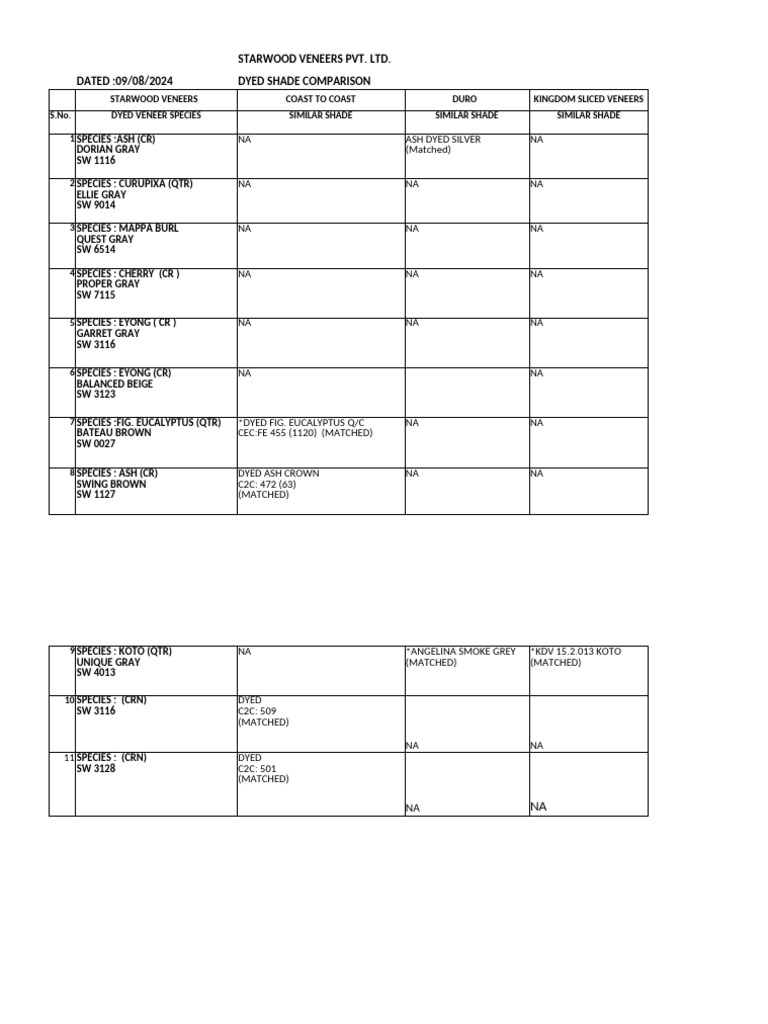 STARWOOD VENEERS PVT. LTD.

DATED :09/08/2024 DYED SHADE COMPARISON

| | STARWOOD VENEERS | COAST TO COAST | DURO | KINGDOM SLICED VENEERS |
|---|---|---|---|---|
| S.No. | DYED VENEER SPECIES | SIMILAR SHADE | SIMILAR SHADE | SIMILAR SHADE |
| 1 | SPECIES :ASH (CR) DORIAN GRAY SW 1116 | NA | ASH DYED SILVER (Matched) | NA |
| 2 | SPECIES : CURUPIXA (QTR) ELLIE GRAY SW 9014 | NA | NA | NA |
| 3 | SPECIES : MAPPA BURL QUEST GRAY SW 6514 | NA | NA | NA |
| 4 | SPECIES : CHERRY (CR ) PROPER GRAY SW 7115 | NA | NA | NA |
| 5 | SPECIES : EYONG ( CR ) GARRET GRAY SW 3116 | NA | NA | NA |
| 6 | SPECIES : EYONG (CR) BALANCED BEIGE SW 3123 | NA | | NA |
| 7 | SPECIES :FIG. EUCALYPTUS (QTR) BATEAU BROWN SW 0027 | *DYED FIG. EUCALYPTUS Q/C CEC:FE 455 (1120) (MATCHED) | NA | NA |
| 8 | SPECIES : ASH (CR) SWING BROWN SW 1127 | DYED ASH CROWN C2C: 472 (63) (MATCHED) | NA | NA |

| | | | | |
|---|---|---|---|---|
| 9 | SPECIES : KOTO (QTR) UNIQUE GRAY SW 4013 | NA | *ANGELINA SMOKE GREY (MATCHED) | *KDV 15.2.013 KOTO (MATCHED) |
| 10 | SPECIES : (CRN) SW 3116 | DYED C2C: 509 (MATCHED) | NA | NA |
| 11 | SPECIES : (CRN) SW 3128 | DYED C2C: 501 (MATCHED) | NA | NA |